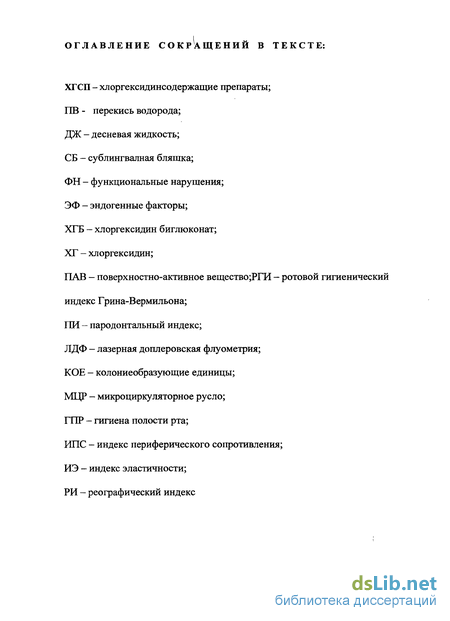 ОГЛАВЛЕНИЕ СОКРАЩЕНИЙ В ТЕКСТЕ:

ХГСП – хлоргексидинсодержащие препараты;

ПВ - перекись водорода;

ДЖ – десневая жидкость;

СБ – сублингвалная бляшка;

ФН – функциональные нарушения;

ЭФ – эндогенные факторы;

ХГБ – хлоргексидин биглюконат;

ХГ – хлоргексидин;

ПАВ – поверхностно-активное вещество;РГИ – ротовой гигиенический индекс Грина-Вермильона;

ПИ – пародонтальный индекс;

ЛДФ – лазерная доплеровская флуометрия;

КОЕ – колониеобразующие единицы;

МЦР – микроциркуляторное русло;

ГПР – гигиена полости рта;

ИПС – индекс периферического сопротивления;

ИЭ – индекс эластичности;

РИ – реографический индекс

dsLib.net
библиотека диссертаций